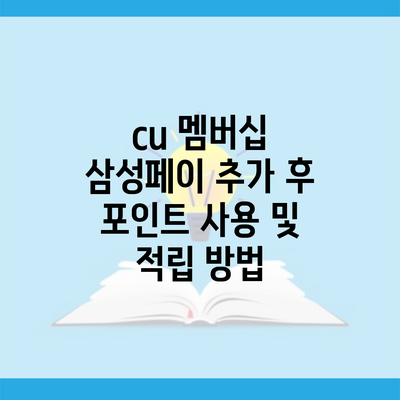 cu 멤버십 삼성페이 추가 후 포인트 사용 및 적립 방법